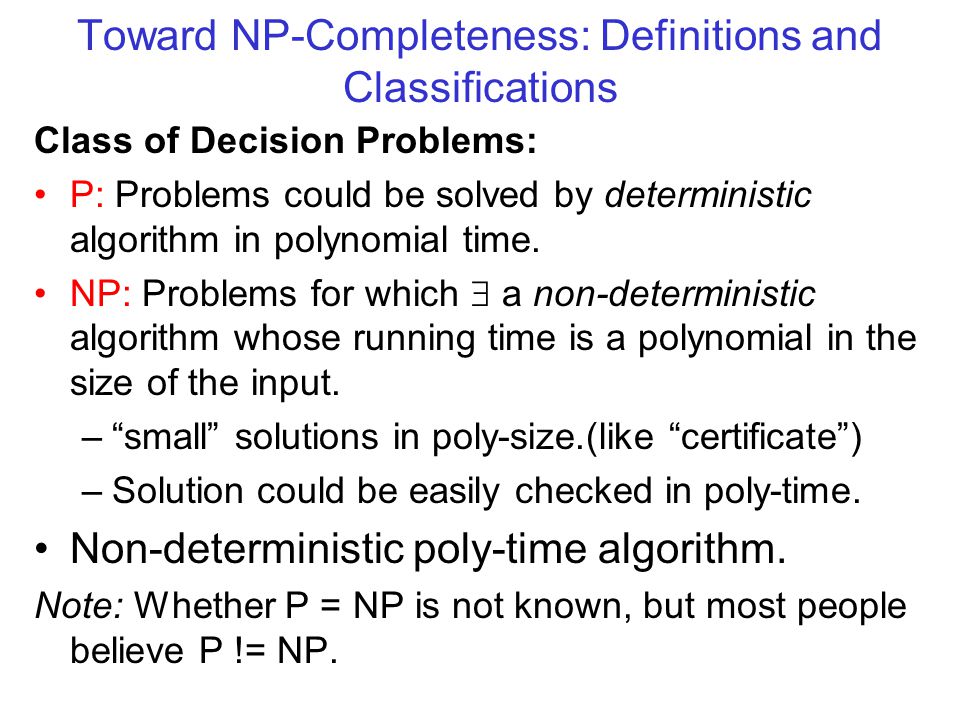 Toward NP-Completeness: Definitions and Classifications

Class of Decision Problems:

• P: Problems could be solved by deterministic algorithm in polynomial time.

• NP: Problems for which $\exists$ a non-deterministic algorithm whose running time is a polynomial in the size of the input.

– “small” solutions in poly-size.(like “certificate”)

– Solution could be easily checked in poly-time.

• Non-deterministic poly-time algorithm.

Note: Whether P = NP is not known, but most people believe P != NP.